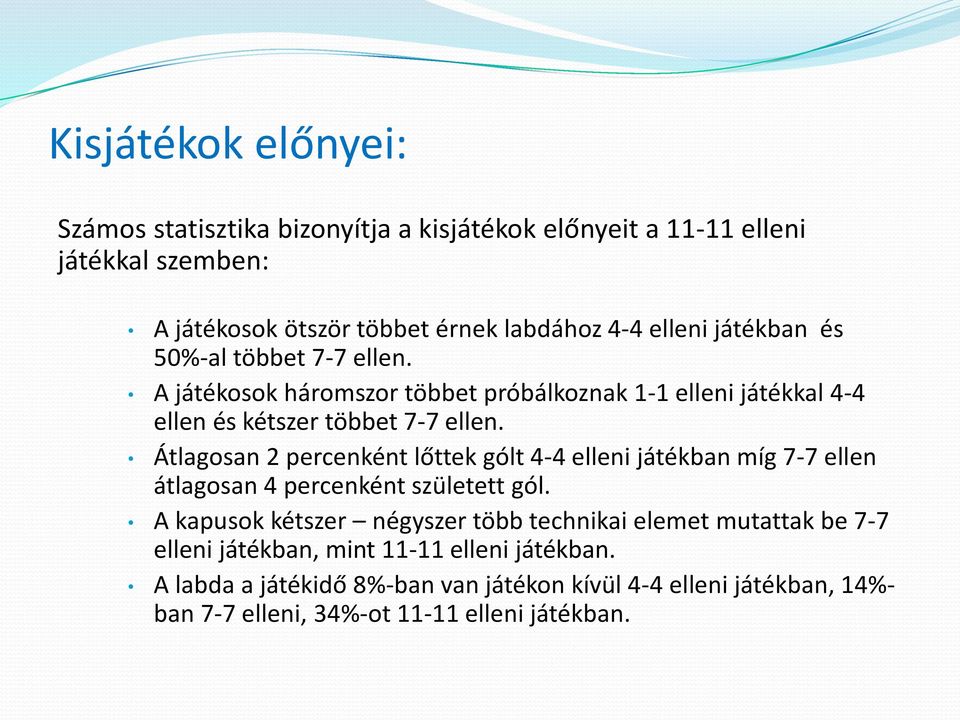 Kisjátékok előnyei:

Számos statisztika bizonyítja a kisjátékok előnyeit a 11-11 elleni játékkal szemben:

• A játékosok ötször többet érnek labdához 4-4 elleni játékban és 50%-al többet 7-7 ellen.
• A játékosok háromszor többet próbálkoznak 1-1 elleni játékkal 4-4 ellen és kétszer többet 7-7 ellen.
• Átlagosan 2 percenként lőttek gólt 4-4 elleni játékban míg 7-7 ellen átlagosan 4 percenként született gól.
• A kapusok kétszer – négyszer több technikai elemet mutattak be 7-7 elleni játékban, mint 11-11 elleni játékban.
• A labda a játékidő 8%-ban van játékon kívül 4-4 elleni játékban, 14%-ban 7-7 elleni, 34%-ot 11-11 elleni játékban.